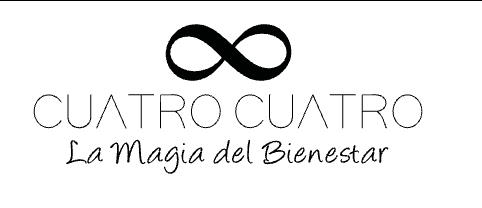 CUATRO CUATRO
La Magia del Bienestar